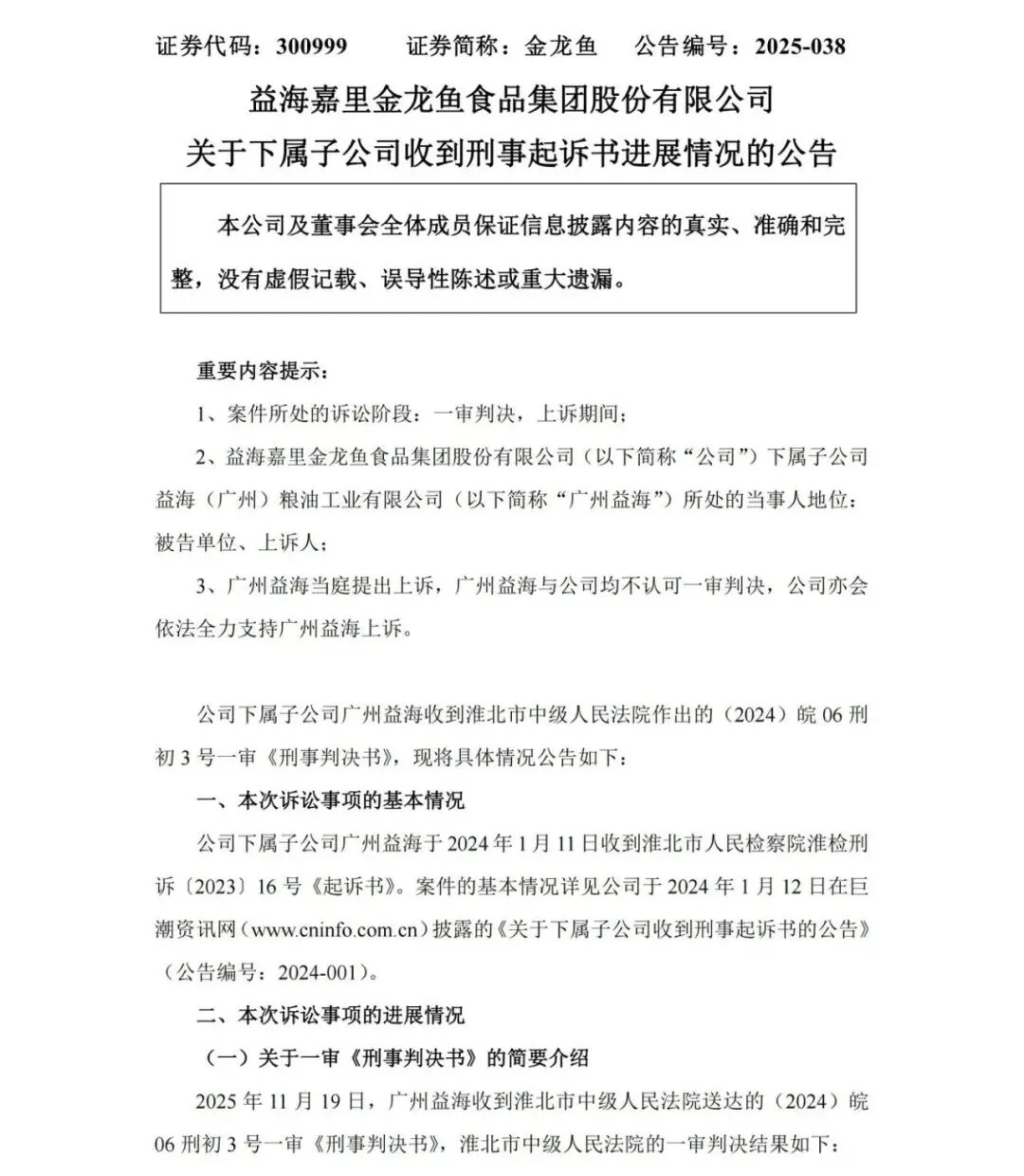 证券代码：300999　　证券简称：金龙鱼　　公告编号：2025-038

益海嘉里金龙鱼食品集团股份有限公司
关于下属子公司收到刑事起诉书进展情况的公告

本公司及董事会全体成员保证信息披露内容的真实、准确和完整，没有虚假记载、误导性陈述或重大遗漏。

重要内容提示：

1、案件所处的诉讼阶段：一审判决，上诉期间；

2、益海嘉里金龙鱼食品集团股份有限公司（以下简称“公司”）下属子公司益海（广州）粮油工业有限公司（以下简称“广州益海”）所处的当事人地位：被告单位、上诉人；

3、广州益海当庭提出上诉，广州益海与公司均不认可一审判决，公司亦会依法全力支持广州益海上诉。

公司下属子公司广州益海收到淮北市中级人民法院作出的（2024）皖 06 刑初 3 号一审《刑事判决书》，现将具体情况公告如下：

一、本次诉讼事项的基本情况

公司下属子公司广州益海于 2024 年 1 月 11 日收到淮北市人民检察院淮检刑诉〔2023〕16 号《起诉书》。案件的基本情况详见公司于 2024 年 1 月 12 日在巨潮资讯网（www.cninfo.com.cn）披露的《关于下属子公司收到刑事起诉书的公告》（公告编号：2024-001）。

二、本次诉讼事项的进展情况

（一）关于一审《刑事判决书》的简要介绍

2025 年 11 月 19 日，广州益海收到淮北市中级人民法院送达的（2024）皖 06 刑初 3 号一审《刑事判决书》，淮北市中级人民法院的一审判决结果如下：